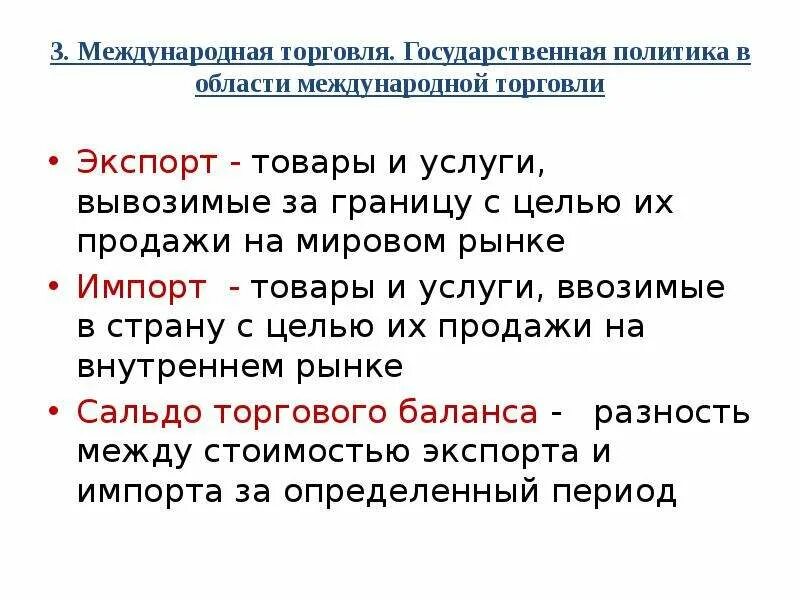 3. Международная торговля. Государственная политика в области международной торговли

• Экспорт - товары и услуги, вывозимые за границу с целью их продажи на мировом рынке

• Импорт - товары и услуги, ввозимые в страну с целью их продажи на внутреннем рынке

• Сальдо торгового баланса - разность между стоимостью экспорта и импорта за определенный период